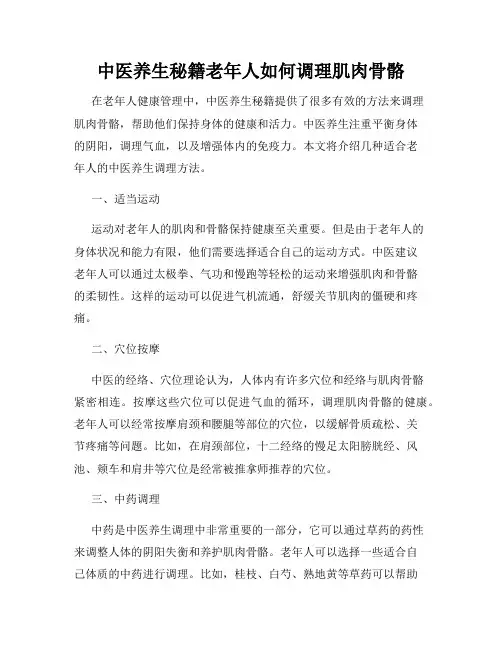 中医养生秘籍老年人如何调理肌肉骨骼

在老年人健康管理中，中医养生秘籍提供了很多有效的方法来调理肌肉骨骼，帮助他们保持身体的健康和活力。中医养生注重平衡身体的阴阳，调理气血，以及增强体内的免疫力。本文将介绍几种适合老年人的中医养生调理方法。

一、适当运动

运动对老年人的肌肉和骨骼保持健康至关重要。但是由于老年人的身体状况和能力有限，他们需要选择适合自己的运动方式。中医建议老年人可以通过太极拳、气功和慢跑等轻松的运动来增强肌肉和骨骼的柔韧性。这样的运动可以促进气机流通，舒缓关节肌肉的僵硬和疼痛。

二、穴位按摩

中医的经络、穴位理论认为，人体内有许多穴位和经络与肌肉骨骼紧密相连。按摩这些穴位可以促进气血的循环，调理肌肉骨骼的健康。老年人可以经常按摩肩颈和腰腿等部位的穴位，以缓解骨质疏松、关节疼痛等问题。比如，在肩颈部位，十二经络的慢足太阳膀胱经、风池、颊车和肩井等穴位是经常被推拿师推荐的穴位。

三、中药调理

中药是中医养生调理中非常重要的一部分，它可以通过草药的药性来调整人体的阴阳失衡和养护肌肉骨骼。老年人可以选择一些适合自己体质的中药进行调理。比如，桂枝、白芍、熟地黄等草药可以帮助